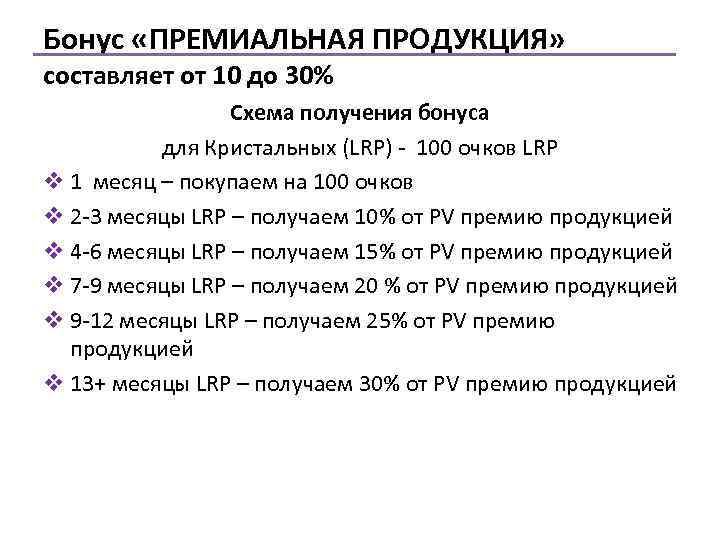 Бонус «ПРЕМИАЛЬНАЯ ПРОДУКЦИЯ»
составляет от 10 до 30%

Схема получения бонуса
для Кристальных (LRP) - 100 очков LRP

❖ 1 месяц – покупаем на 100 очков
❖ 2-3 месяцы LRP – получаем 10% от PV премию продукцией
❖ 4-6 месяцы LRP – получаем 15% от PV премию продукцией
❖ 7-9 месяцы LRP – получаем 20 % от PV премию продукцией
❖ 9-12 месяцы LRP – получаем 25% от PV премию продукцией
❖ 13+ месяцы LRP – получаем 30% от PV премию продукцией